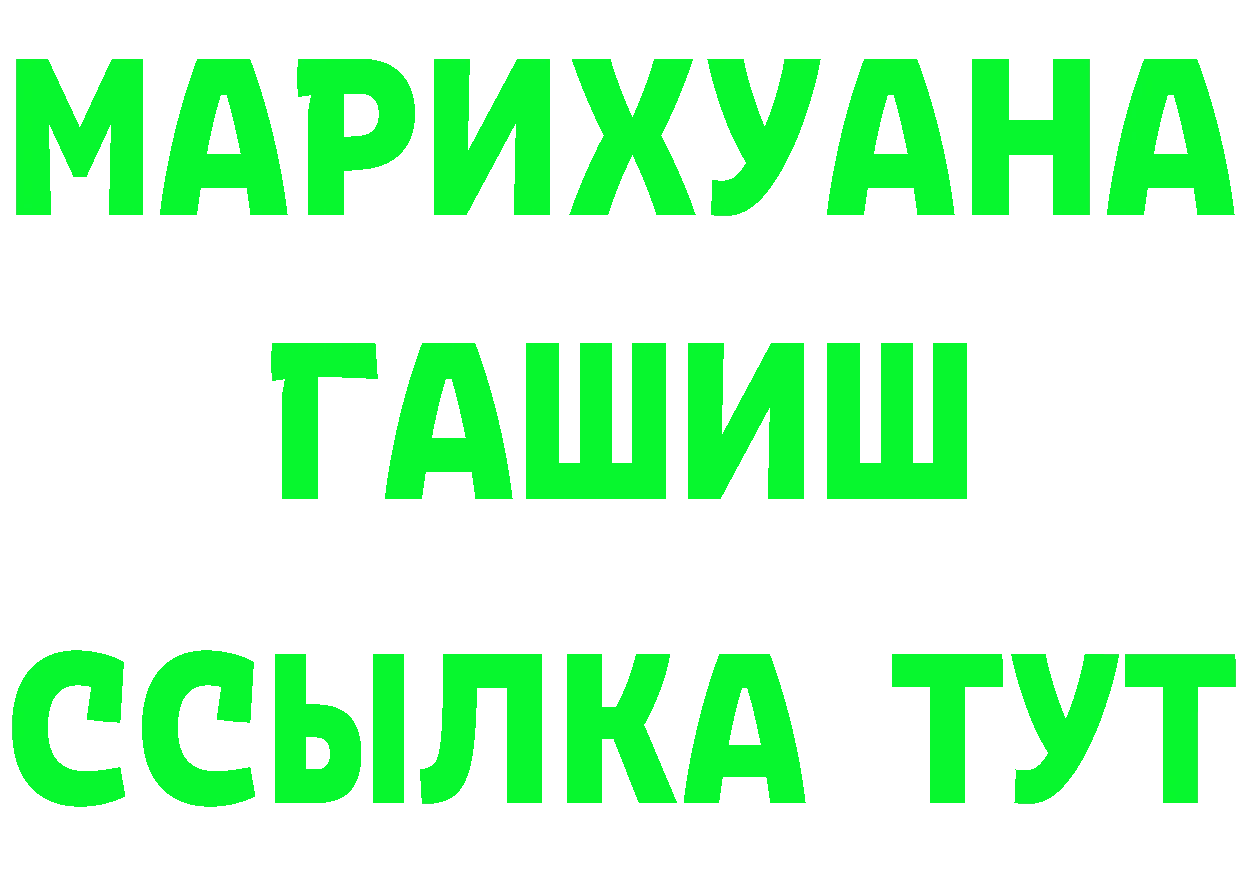 МАРИХУАНА
ГАШИШ
ССЫЛКА ТУТ